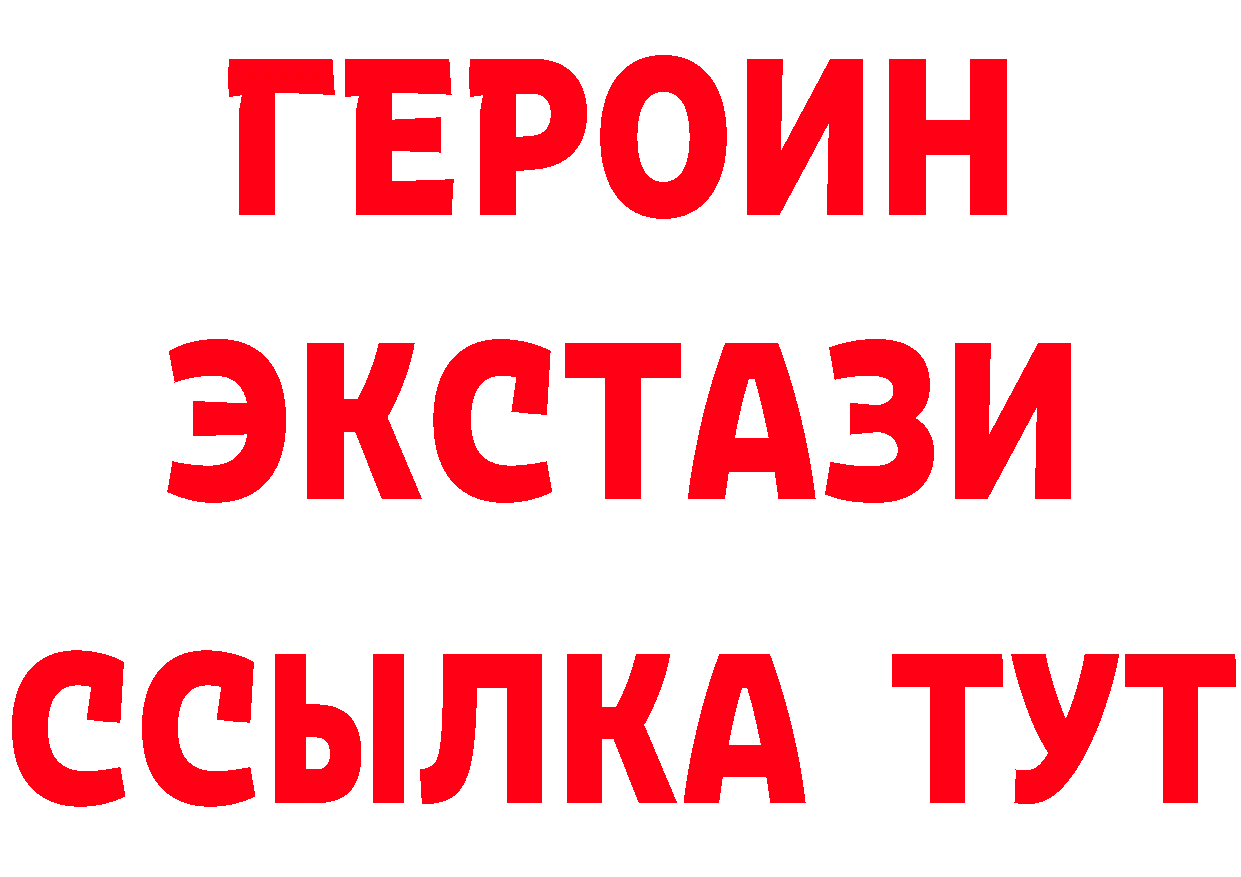 ГЕРОИН
ЭКСТАЗИ
ССЫЛКА ТУТ